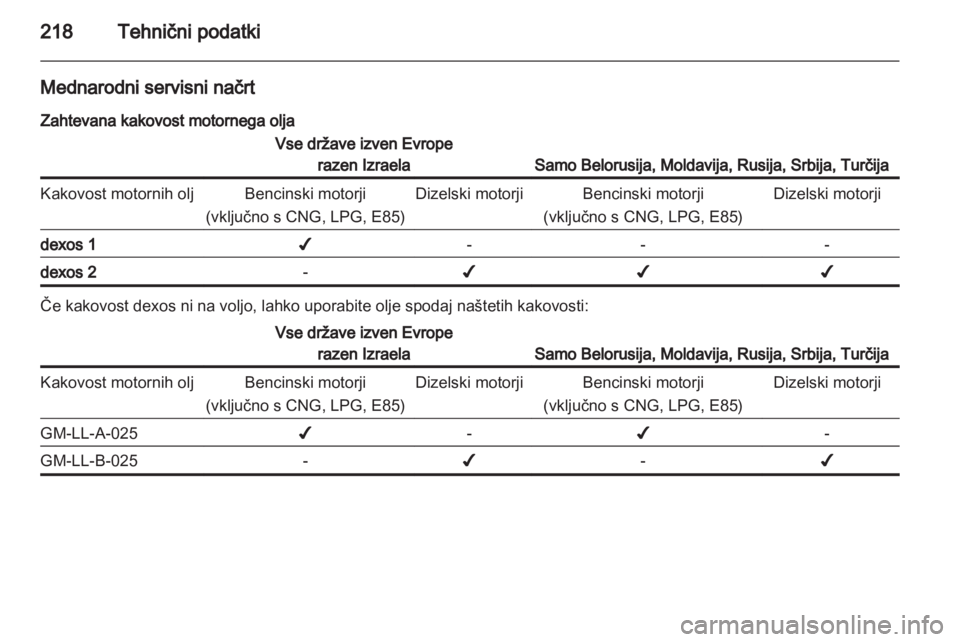 218 Tehnični podatki

Mednarodni servisni načrt

Zahtevana kakovost motornega olja

|  | Vse države izven Evrope razen Izraela |  | Samo Belorusija, Moldavija, Rusija, Srbija, Turčija |  |
|---|---|---|---|---|
| Kakovost motornih olj | Bencinski motorji (vključno s CNG, LPG, E85) | Dizelski motorji | Bencinski motorji (vključno s CNG, LPG, E85) | Dizelski motorji |
| dexos 1 | ✓ | - | - | - |
| dexos 2 | - | ✓ | ✓ | ✓ |

Če kakovost dexos ni na voljo, lahko uporabite olje spodaj naštetih kakovosti:

|  | Vse države izven Evrope razen Izraela |  | Samo Belorusija, Moldavija, Rusija, Srbija, Turčija |  |
|---|---|---|---|---|
| Kakovost motornih olj | Bencinski motorji (vključno s CNG, LPG, E85) | Dizelski motorji | Bencinski motorji (vključno s CNG, LPG, E85) | Dizelski motorji |
| GM-LL-A-025 | ✓ | - | ✓ | - |
| GM-LL-B-025 | - | ✓ | - | ✓ |

carmanualsonline.info